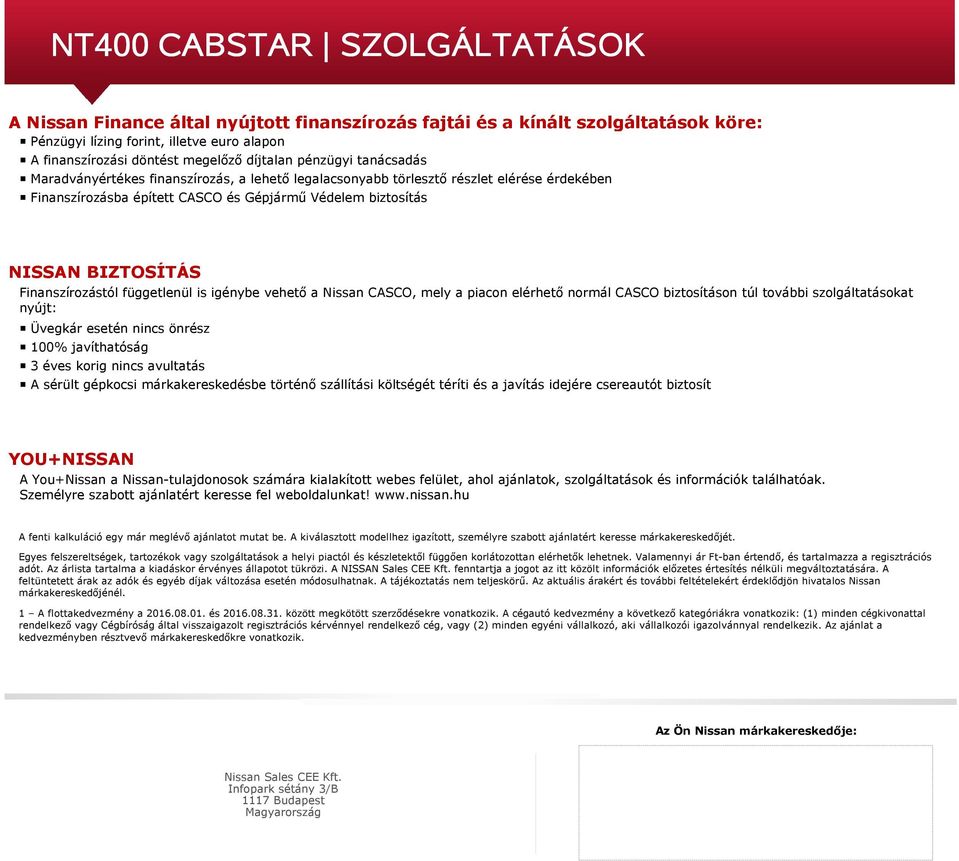 NT400 CABSTAR | SZOLGÁLTATÁSOK

A Nissan Finance által nyújtott finanszírozás fajtái és a kínált szolgáltatások köre:
▪ Pénzügyi lízing forint, illetve euro alapon
▪ A finanszírozási döntést megelőző díjtalan pénzügyi tanácsadás
▪ Maradványértékes finanszírozás, a lehető legalacsonyabb törlesztő részlet elérése érdekében
▪ Finanszírozásba épített CASCO és Gépjármű Védelem biztosítás

NISSAN BIZTOSÍTÁS
Finanszírozástól függetlenül is igénybe vehető a Nissan CASCO, mely a piacon elérhető normál CASCO biztosításon túl további szolgáltatásokat nyújt:
▪ Üvegkár esetén nincs önrész
▪ 100% javíthatóság
▪ 3 éves korig nincs avultatás
▪ A sérült gépkocsi márkakereskedésbe történő szállítási költségét téríti és a javítás idejére csereautót biztosít

YOU+NISSAN
A You+Nissan a Nissan-tulajdonosok számára kialakított webes felület, ahol ajánlatok, szolgáltatások és információk találhatóak. Személyre szabott ajánlatért keresse fel weboldalunkat! www.nissan.hu

A fenti kalkuláció egy már meglévő ajánlatot mutat be. A kiválasztott modellhez igazított, személyre szabott ajánlatért keresse márkakereskedőjét.

Egyes felszereltségek, tartozékok vagy szolgáltatások a helyi piactól és készletektől függően korlátozottan elérhetők lehetnek. Valamennyi ár Ft-ban értendő, és tartalmazza a regisztrációs adót. Az árlista tartalma a kiadáskor érvényes állapotot tükrözi. A NISSAN Sales CEE Kft. fenntartja a jogot az itt közölt információk előzetes értesítés nélküli megváltoztatására. A feltüntetett árak az adók és egyéb díjak változása esetén módosulhatnak. A tájékoztatás nem teljeskörű. Az aktuális árakért és további feltételekért érdeklődjön hivatalos Nissan márkakereskedőjénél.

1 – A flottakedvezmény a 2016.08.01. és 2016.08.31. között megkötött szerződésekre vonatkozik. A cégautó kedvezmény a következő kategóriákra vonatkozik: (1) minden cégkivonattal rendelkező vagy Cégbíróság által visszaigazolt regisztrációs kérvénnyel rendelkező cég, vagy (2) minden egyéni vállalkozó, aki vállalkozói igazolvánnyal rendelkezik. Az ajánlat a kedvezményben résztvevő márkakereskedőkre vonatkozik.

Az Ön Nissan márkakereskedője:

Nissan Sales CEE Kft.
Infopark sétány 3/B
1117 Budapest
Magyarország